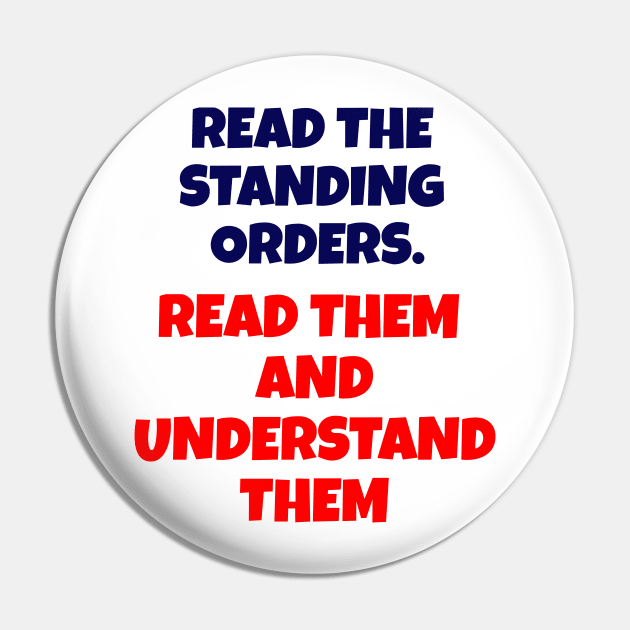 READ THE STANDING ORDERS.

READ THEM AND UNDERSTAND THEM